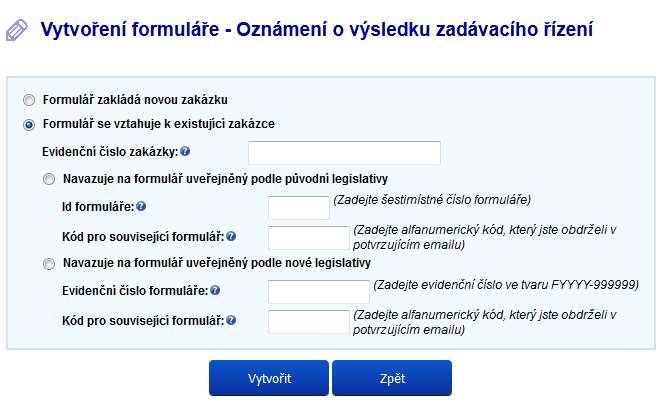 Vytvoření formuláře - Oznámení o výsledku zadávacího řízení

Formulář zakládá novou zakázku

Formulář se vztahuje k existující zakázce

Evidenční číslo zakázky:

Navazuje na formulář uveřejněný podle původní legislativy

Id formuláře: (Zadejte šestimístné číslo formuláře)

Kód pro související formulář: (Zadejte alfanumerický kód, který jste obdrželi v potvrzujícím emailu)

Navazuje na formulář uveřejněný podle nové legislativy

Evidenční číslo formuláře: (Zadejte evidenční číslo ve tvaru FYYYY-999999)

Kód pro související formulář: (Zadejte alfanumerický kód, který jste obdrželi v potvrzujícím emailu)

Vytvořit

Zpět